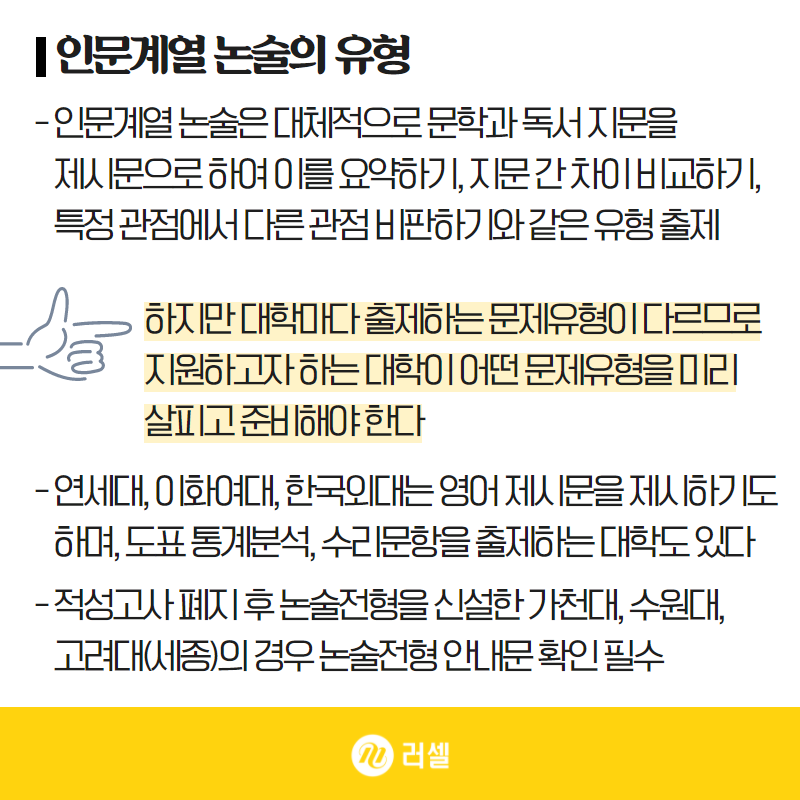 인문계열 논술의 유형

- 인문계열 논술은 대체적으로 문학과 독서 지문을 제시문으로 하여 이를 요약하기, 지문 간 차이 비교하기, 특정 관점에서 다른 관점 비판하기와 같은 유형 출제

하지만 대학마다 출제하는 문제유형이 다르므로 지원하고자 하는 대학이 어떤 문제유형을 미리 살피고 준비해야 한다

- 연세대, 이화여대, 한국외대는 영어 제시문을 제시하기도 하며, 도표 통계분석, 수리문항을 출제하는 대학도 있다

- 적성고사 폐지 후 논술전형을 신설한 가천대, 수원대, 고려대(세종)의 경우 논술전형 안내문 확인 필수

러셀